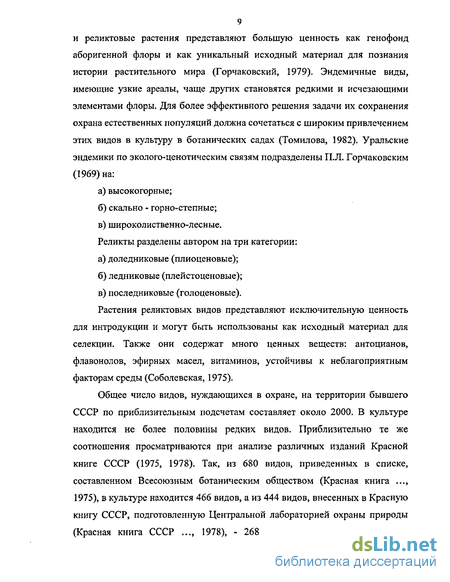 9

и реликтовые растения представляют большую ценность как генофонд аборигенной флоры и как уникальный исходный материал для познания истории растительного мира (Горчаковский, 1979). Эндемичные виды, имеющие узкие ареалы, чаще других становятся редкими и исчезающими элементами флоры. Для более эффективного решения задачи их сохранения охрана естественных популяций должна сочетаться с широким привлечением этих видов в культуру в ботанических садах (Томилова, 1982). Уральские эндемики по эколого-ценотическим связям подразделены П.Л. Горчаковским (1969) на:

а) высокогорные;

б) скально - горно-степные;

в) широколиственно-лесные.

Реликты разделены автором на три категории:

а) доледниковые (плиоценовые);

б) ледниковые (плейстоценовые);

в) последниковые (голоценовые).

Растения реликтовых видов представляют исключительную ценность для интродукции и могут быть использованы как исходный материал для селекции. Также они содержат много ценных веществ: антоцианов, флавонолов, эфирных масел, витаминов, устойчивы к неблагоприятным факторам среды (Соболевская, 1975).

Общее число видов, нуждающихся в охране, на территории бывшего СССР по приблизительным подсчетам составляет около 2000. В культуре находится не более половины редких видов. Приблизительно те же соотношения просматриваются при анализе различных изданий Красной книге СССР (1975, 1978). Так, из 680 видов, приведенных в списке, составленном Всесоюзным ботаническим обществом (Красная книга ..., 1975), в культуре находится 466 видов, а из 444 видов, внесенных в Красную книгу СССР, подготовленную Центральной лабораторией охраны природы (Красная книга СССР ..., 1978), - 268

dsLib.net
библиотека диссертаций